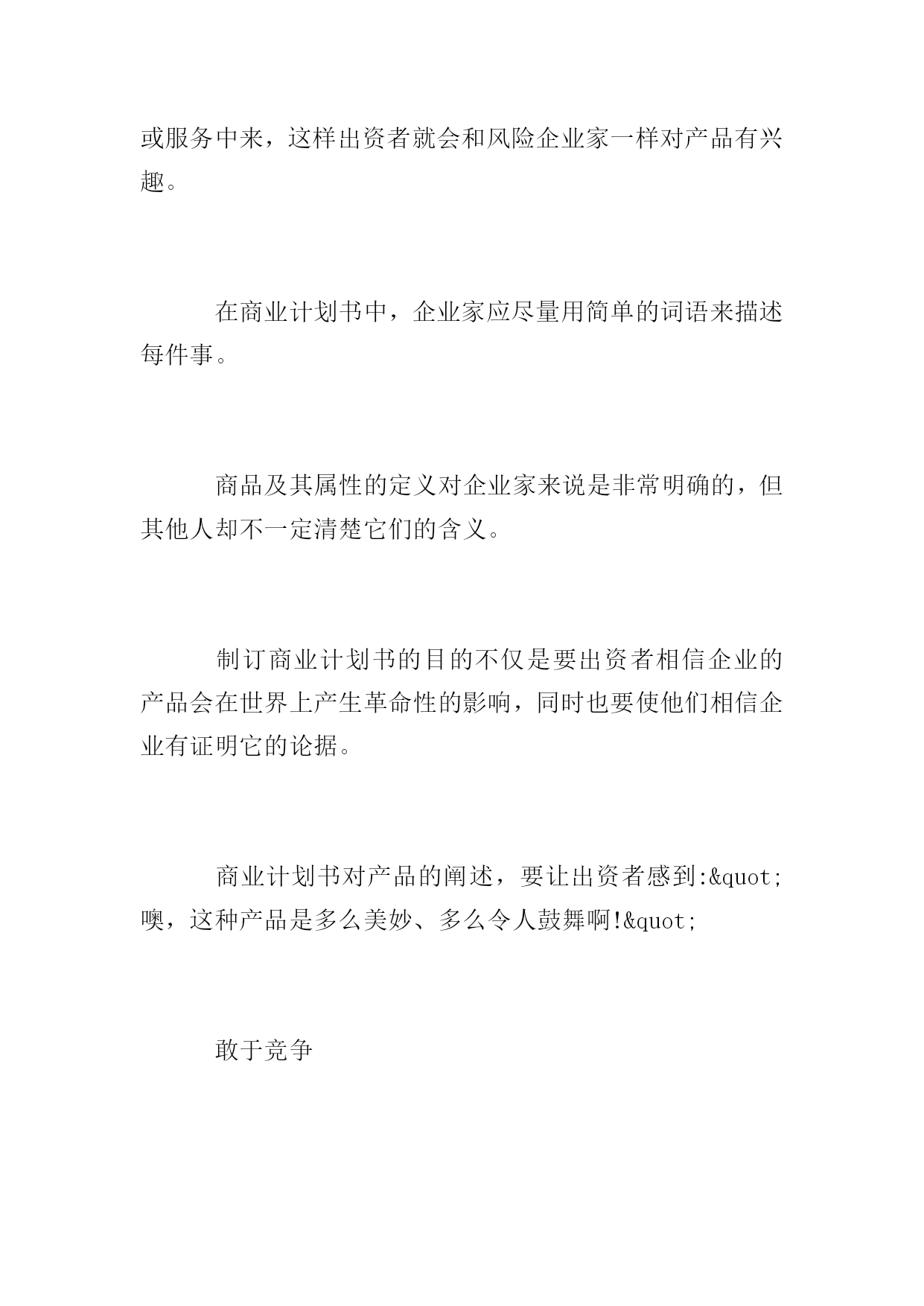 或服务中来，这样出资者就会和风险企业家一样对产品有兴趣。

在商业计划书中，企业家应尽量用简单的词语来描述每件事。

商品及其属性的定义对企业家来说是非常明确的，但其他人却不一定清楚它们的含义。

制订商业计划书的目的不仅是要出资者相信企业的产品会在世界上产生革命性的影响，同时也要使他们相信企业有证明它的论据。

商业计划书对产品的阐述，要让出资者感到:&quot;噢，这种产品是多么美妙、多么令人鼓舞啊!&quot;

敢于竞争